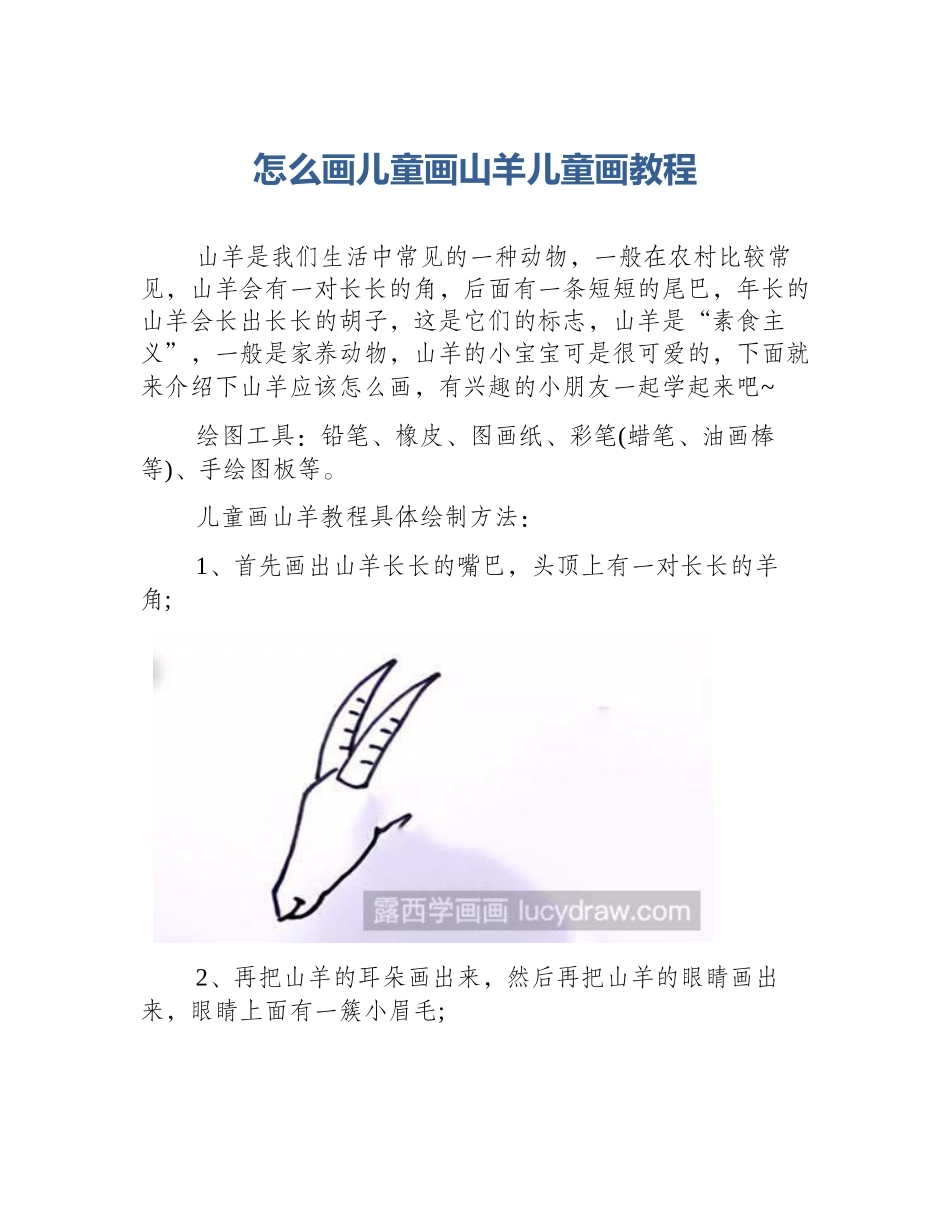 怎么画儿童画山羊儿童画教程

山羊是我们生活中常见的一种动物，一般在农村比较常见，山羊会有一对长长的角，后面有一条短短的尾巴，年长的山羊会长出长长的胡子，这是它们的标志，山羊是“素食主义”，一般是家养动物，山羊的小宝宝可是很可爱的，下面就来介绍下山羊应该怎么画，有兴趣的小朋友一起学起来吧~

绘图工具：铅笔、橡皮、图画纸、彩笔(蜡笔、油画棒等)、手绘图板等。

儿童画山羊教程具体绘制方法：

1、首先画出山羊长长的嘴巴，头顶上有一对长长的羊角;

露西学画画 lucydraw.com

2、再把山羊的耳朵画出来，然后再把山羊的眼睛画出来，眼睛上面有一簇小眉毛;